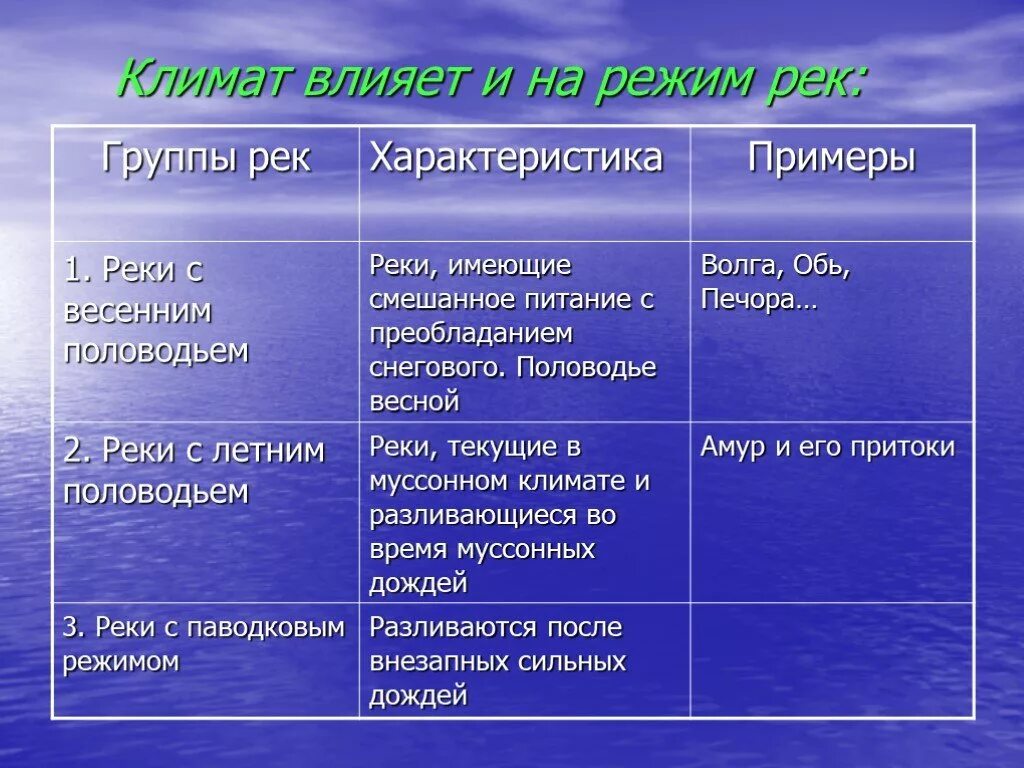 Климат влияет и на режим рек:

| Группы рек | Характеристика | Примеры |
|---|---|---|
| 1. Реки с весенним половодьем | Реки, имеющие смешанное питание с преобладанием снегового. Половодье весной | Волга, Обь, Печора… |
| 2. Реки с летним половодьем | Реки, текущие в муссонном климате и разливающиеся во время муссонных дождей | Амур и его притоки |
| 3. Реки с паводковым режимом | Разливаются после внезапных сильных дождей | |